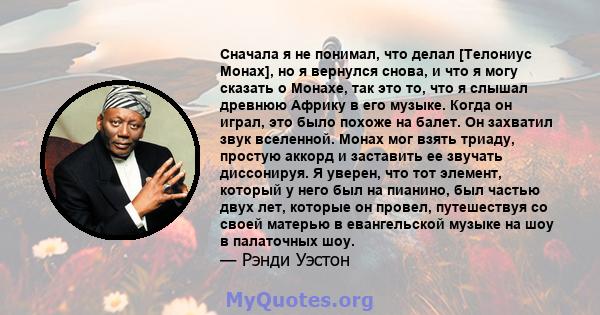 Сначала я не понимал, что делал [Телониус Монах], но я вернулся снова, и что я могу сказать о Монахе, так это то, что я слышал древнюю Африку в его музыке. Когда он играл, это было похоже на балет. Он захватил звук вселенной. Монах мог взять триаду, простую аккорд и заставить ее звучать диссонируя. Я уверен, что тот элемент, который у него был на пианино, был частью двух лет, которые он провел, путешествуя со своей матерью в евангельской музыке на шоу в палаточных шоу.
— Рэнди Уэстон

MyQuotes.org